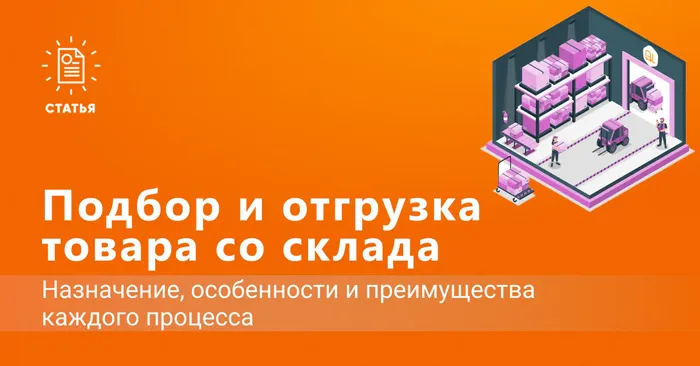 СТАТЬЯ

Подбор и отгрузка товара со склада

Назначение, особенности и преимущества каждого процесса